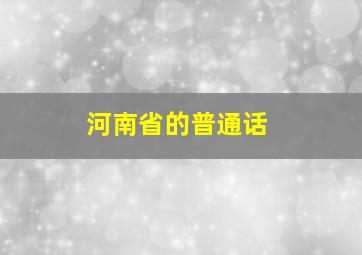 河南省的普通话